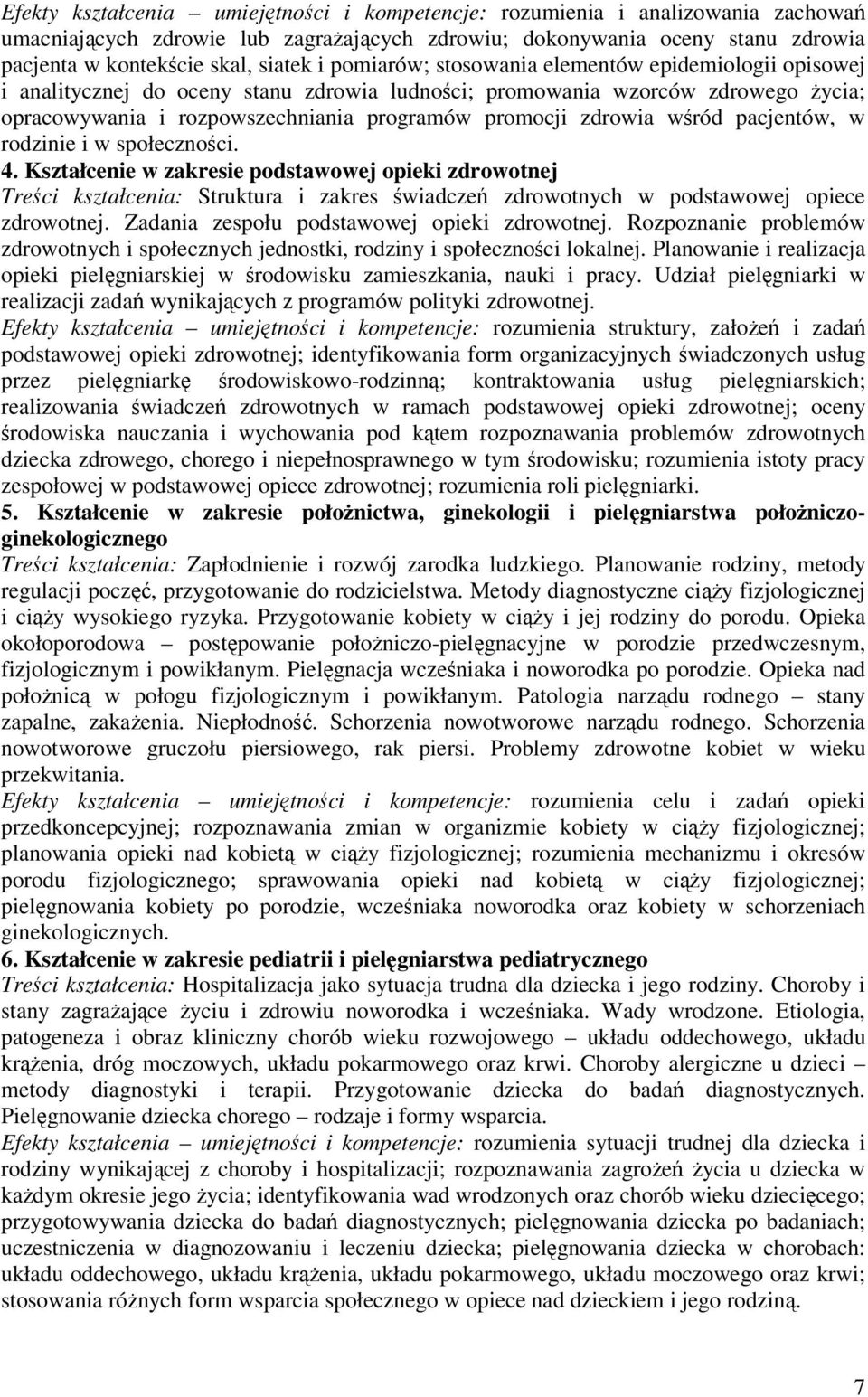 Efekty kształcenia – umiejętności i kompetencje: rozumienia i analizowania zachowań umacniających zdrowie lub zagrażających zdrowiu; dokonywania oceny stanu zdrowia pacjenta w kontekście skal, siatek i pomiarów; stosowania elementów epidemiologii opisowej i analitycznej do oceny stanu zdrowia ludności; promowania wzorców zdrowego życia; opracowywania i rozpowszechniania programów promocji zdrowia wśród pacjentów, w rodzinie i w społeczności.

4. Kształcenie w zakresie podstawowej opieki zdrowotnej
Treści kształcenia: Struktura i zakres świadczeń zdrowotnych w podstawowej opiece zdrowotnej. Zadania zespołu podstawowej opieki zdrowotnej. Rozpoznanie problemów zdrowotnych i społecznych jednostki, rodziny i społeczności lokalnej. Planowanie i realizacja opieki pielęgniarskiej w środowisku zamieszkania, nauki i pracy. Udział pielęgniarki w realizacji zadań wynikających z programów polityki zdrowotnej.
Efekty kształcenia – umiejętności i kompetencje: rozumienia struktury, założeń i zadań podstawowej opieki zdrowotnej; identyfikowania form organizacyjnych świadczonych usług przez pielęgniarkę środowiskowo-rodzinną; kontraktowania usług pielęgniarskich; realizowania świadczeń zdrowotnych w ramach podstawowej opieki zdrowotnej; oceny środowiska nauczania i wychowania pod kątem rozpoznawania problemów zdrowotnych dziecka zdrowego, chorego i niepełnosprawnego w tym środowisku; rozumienia istoty pracy zespołowej w podstawowej opiece zdrowotnej; rozumienia roli pielęgniarki.

5. Kształcenie w zakresie położnictwa, ginekologii i pielęgniarstwa położniczo-ginekologicznego
Treści kształcenia: Zapłodnienie i rozwój zarodka ludzkiego. Planowanie rodziny, metody regulacji poczęć, przygotowanie do rodzicielstwa. Metody diagnostyczne ciąży fizjologicznej i ciąży wysokiego ryzyka. Przygotowanie kobiety w ciąży i jej rodziny do porodu. Opieka okołoporodowa – postępowanie położniczo-pielęgnacyjne w porodzie przedwczesnym, fizjologicznym i powikłanym. Pielęgnacja wcześniaka i noworodka po porodzie. Opieka nad położnicą w połogu fizjologicznym i powikłanym. Patologia narządu rodnego – stany zapalne, zakażenia. Niepłodność. Schorzenia nowotworowe narządu rodnego. Schorzenia nowotworowe gruczołu piersiowego, rak piersi. Problemy zdrowotne kobiet w wieku przekwitania.
Efekty kształcenia – umiejętności i kompetencje: rozumienia celu i zadań opieki przedkoncepcyjnej; rozpoznawania zmian w organizmie kobiety w ciąży fizjologicznej; planowania opieki nad kobietą w ciąży fizjologicznej; rozumienia mechanizmu i okresów porodu fizjologicznego; sprawowania opieki nad kobietą w ciąży fizjologicznej; pielęgnowania kobiety po porodzie, wcześniaka noworodka oraz kobiety w schorzeniach ginekologicznych.

6. Kształcenie w zakresie pediatrii i pielęgniarstwa pediatrycznego
Treści kształcenia: Hospitalizacja jako sytuacja trudna dla dziecka i jego rodziny. Choroby i stany zagrażające życiu i zdrowiu noworodka i wcześniaka. Wady wrodzone. Etiologia, patogeneza i obraz kliniczny chorób wieku rozwojowego – układu oddechowego, układu krążenia, dróg moczowych, układu pokarmowego oraz krwi. Choroby alergiczne u dzieci – metody diagnostyki i terapii. Przygotowanie dziecka do badań diagnostycznych. Pielęgnowanie dziecka chorego – rodzaje i formy wsparcia.
Efekty kształcenia – umiejętności i kompetencje: rozumienia sytuacji trudnej dla dziecka i rodziny wynikającej z choroby i hospitalizacji; rozpoznawania zagrożeń życia u dziecka w każdym okresie jego życia; identyfikowania wad wrodzonych oraz chorób wieku dziecięcego; przygotowywania dziecka do badań diagnostycznych; pielęgnowania dziecka po badaniach; uczestniczenia w diagnozowaniu i leczeniu dziecka; pielęgnowania dziecka w chorobach: układu oddechowego, układu krążenia, układu pokarmowego, układu moczowego oraz krwi; stosowania różnych form wsparcia społecznego w opiece nad dzieckiem i jego rodziną.

7